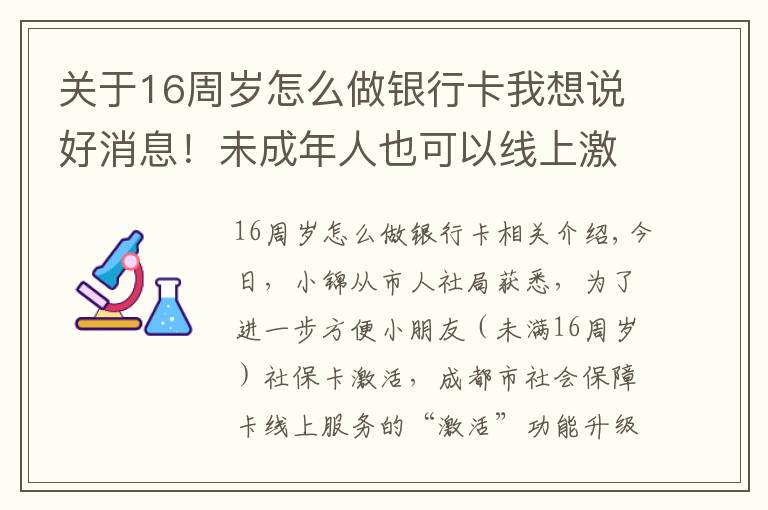 关于16周岁怎么做银行卡我想说好消息！未成年人也可以线上激

16周岁怎么做银行卡相关介绍，今日，小锦从市人社局获悉，为了进一步方便小朋友（未满16周岁）社保卡激活，成都市社会保障卡线上服务的“激活”功能升级